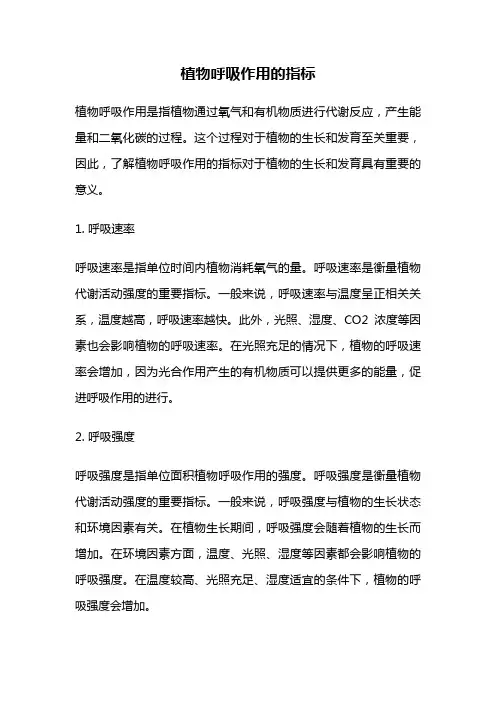 植物呼吸作用的指标

植物呼吸作用是指植物通过氧气和有机物质进行代谢反应，产生能量和二氧化碳的过程。这个过程对于植物的生长和发育至关重要，因此，了解植物呼吸作用的指标对于植物的生长和发育具有重要的意义。

1. 呼吸速率

呼吸速率是指单位时间内植物消耗氧气的量。呼吸速率是衡量植物代谢活动强度的重要指标。一般来说，呼吸速率与温度呈正相关关系，温度越高，呼吸速率越快。此外，光照、湿度、CO2 浓度等因素也会影响植物的呼吸速率。在光照充足的情况下，植物的呼吸速率会增加，因为光合作用产生的有机物质可以提供更多的能量，促进呼吸作用的进行。

2. 呼吸强度

呼吸强度是指单位面积植物呼吸作用的强度。呼吸强度是衡量植物代谢活动强度的重要指标。一般来说，呼吸强度与植物的生长状态和环境因素有关。在植物生长期间，呼吸强度会随着植物的生长而增加。在环境因素方面，温度、光照、湿度等因素都会影响植物的呼吸强度。在温度较高、光照充足、湿度适宜的条件下，植物的呼吸强度会增加。